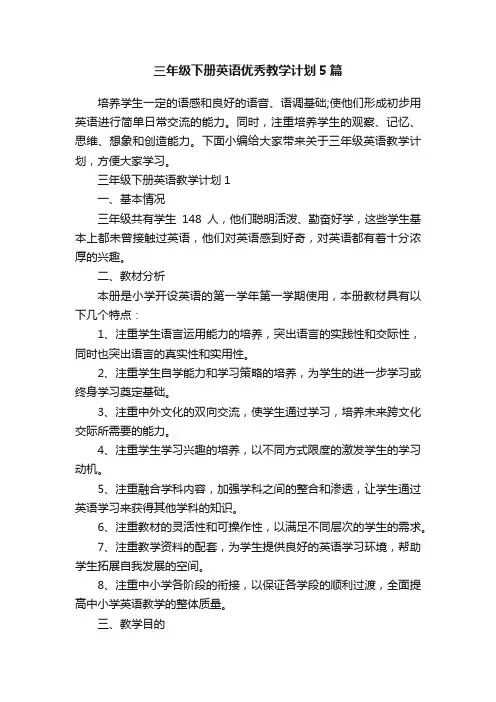 三年级下册英语优秀教学计划5篇

培养学生一定的语感和良好的语音、语调基础;使他们形成初步用英语进行简单日常交流的能力。同时，注重培养学生的观察、记忆、思维、想象和创造能力。下面小编给大家带来关于三年级英语教学计划，方便大家学习。

三年级下册英语教学计划1

一、基本情况

三年级共有学生 148 人，他们聪明活泼、勤奋好学，这些学生基本上都未曾接触过英语，他们对英语感到好奇，对英语都有着十分浓厚的兴趣。

二、教材分析

本册是小学开设英语的第一学年第一学期使用，本册教材具有以下几个特点：

1、注重学生语言运用能力的培养，突出语言的实践性和交际性，同时也突出语言的真实性和实用性。

2、注重学生自学能力和学习策略的培养，为学生的进一步学习或终身学习奠定基础。

3、注重中外文化的双向交流，使学生通过学习，培养未来跨文化交际所需要的能力。

4、注重学生学习兴趣的培养，以不同方式限度的激发学生的学习动机。

5、注重融合学科内容，加强学科之间的整合和渗透，让学生通过英语学习来获得其他学科的知识。

6、注重教材的灵活性和可操作性，以满足不同层次的学生的需求。

7、注重教学资料的配套，为学生提供良好的英语学习环境，帮助学生拓展自我发展的空间。

8、注重中小学各阶段的衔接，以保证各学段的顺利过渡，全面提高中小学英语教学的整体质量。

三、教学目的